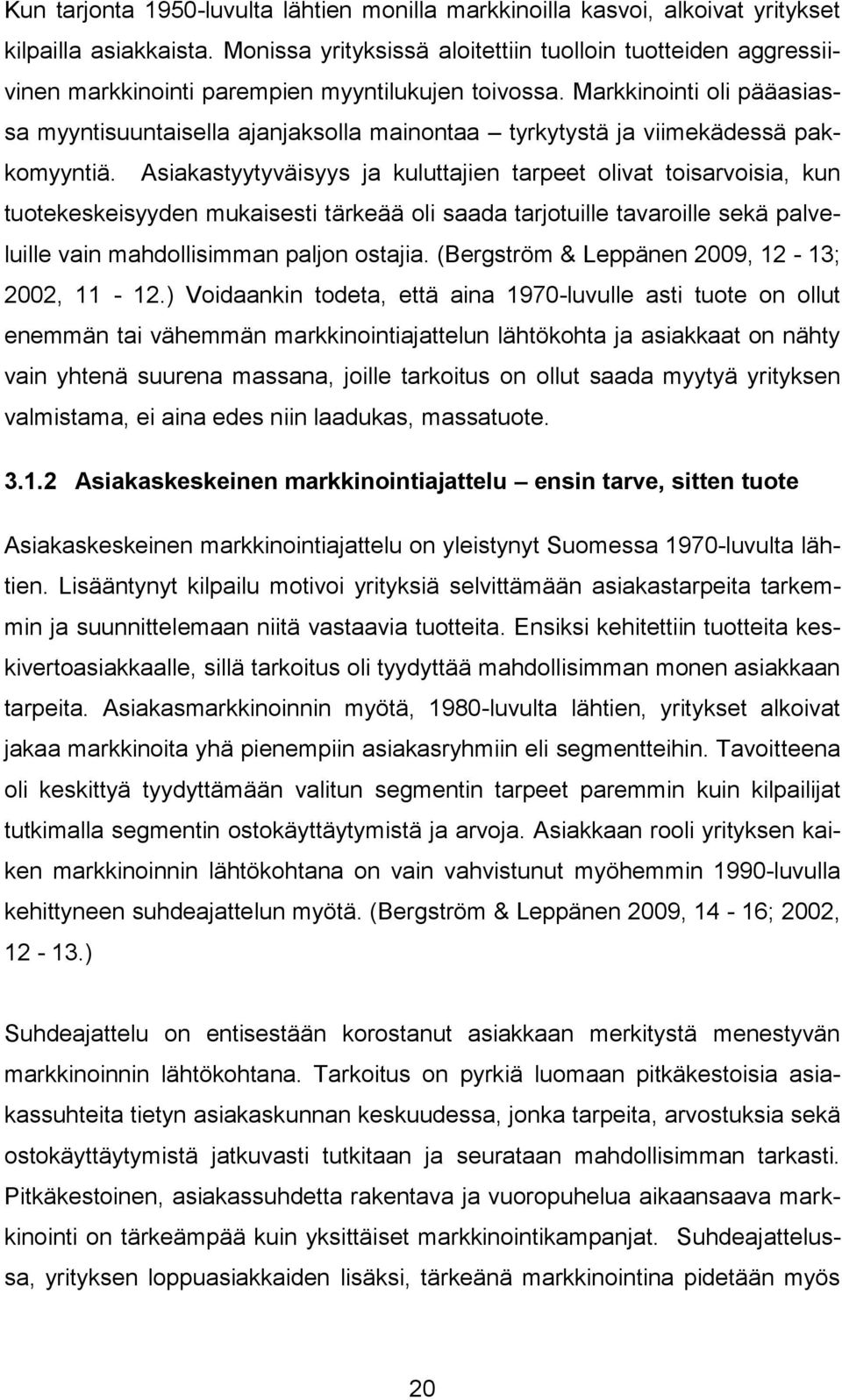 Kun tarjonta 1950-luvulta lähtien monilla markkinoilla kasvoi, alkoivat yritykset kilpailla asiakkaista. Monissa yrityksissä aloitettiin tuolloin tuotteiden aggressiivinen markkinointi parempien myyntilukujen toivossa. Markkinointi oli pääasiassa myyntisuuntaisella ajanjaksolla mainontaa – tyrkytystä ja viimekädessä pakkomyyntiä. Asiakastyytyväisyys ja kuluttajien tarpeet olivat toisarvoisia, kun tuotekeskeisyyden mukaisesti tärkeää oli saada tarjotuille tavaroille sekä palveluille vain mahdollisimman paljon ostajia. (Bergström & Leppänen 2009, 12 - 13; 2002, 11 - 12.) Voidaankin todeta, että aina 1970-luvulle asti tuote on ollut enemmän tai vähemmän markkinointiajattelun lähtökohta ja asiakkaat on nähty vain yhtenä suurena massana, joille tarkoitus on ollut saada myytyä yrityksen valmistama, ei aina edes niin laadukas, massatuote.

3.1.2 Asiakaskeskeinen markkinointiajattelu – ensin tarve, sitten tuote

Asiakaskeskeinen markkinointiajattelu on yleistynyt Suomessa 1970-luvulta lähtien. Lisääntynyt kilpailu motivoi yrityksiä selvittämään asiakastarpeita tarkemmin ja suunnittelemaan niitä vastaavia tuotteita. Ensiksi kehitettiin tuotteita keskivertoasiakkaalle, sillä tarkoitus oli tyydyttää mahdollisimman monen asiakkaan tarpeita. Asiakasmarkkinoinnin myötä, 1980-luvulta lähtien, yritykset alkoivat jakaa markkinoita yhä pienempiin asiakasryhmiin eli segmentteihin. Tavoitteena oli keskittyä tyydyttämään valitun segmentin tarpeet paremmin kuin kilpailijat tutkimalla segmentin ostokäyttäytymistä ja arvoja. Asiakkaan rooli yrityksen kaiken markkinoinnin lähtökohtana on vain vahvistunut myöhemmin 1990-luvulla kehittyneen suhdeajattelun myötä. (Bergström & Leppänen 2009, 14 - 16; 2002, 12 - 13.)

Suhdeajattelu on entisestään korostanut asiakkaan merkitystä menestyvän markkinoinnin lähtökohtana. Tarkoitus on pyrkiä luomaan pitkäkestoisia asiakassuhteita tietyn asiakaskunnan keskuudessa, jonka tarpeita, arvostuksia sekä ostokäyttäytymistä jatkuvasti tutkitaan ja seurataan mahdollisimman tarkasti. Pitkäkestoinen, asiakassuhdetta rakentava ja vuoropuhelua aikaansaava markkinointi on tärkeämpää kuin yksittäiset markkinointikampanjat. Suhdeajattelussa, yrityksen loppuasiakkaiden lisäksi, tärkeänä markkinointina pidetään myös

20